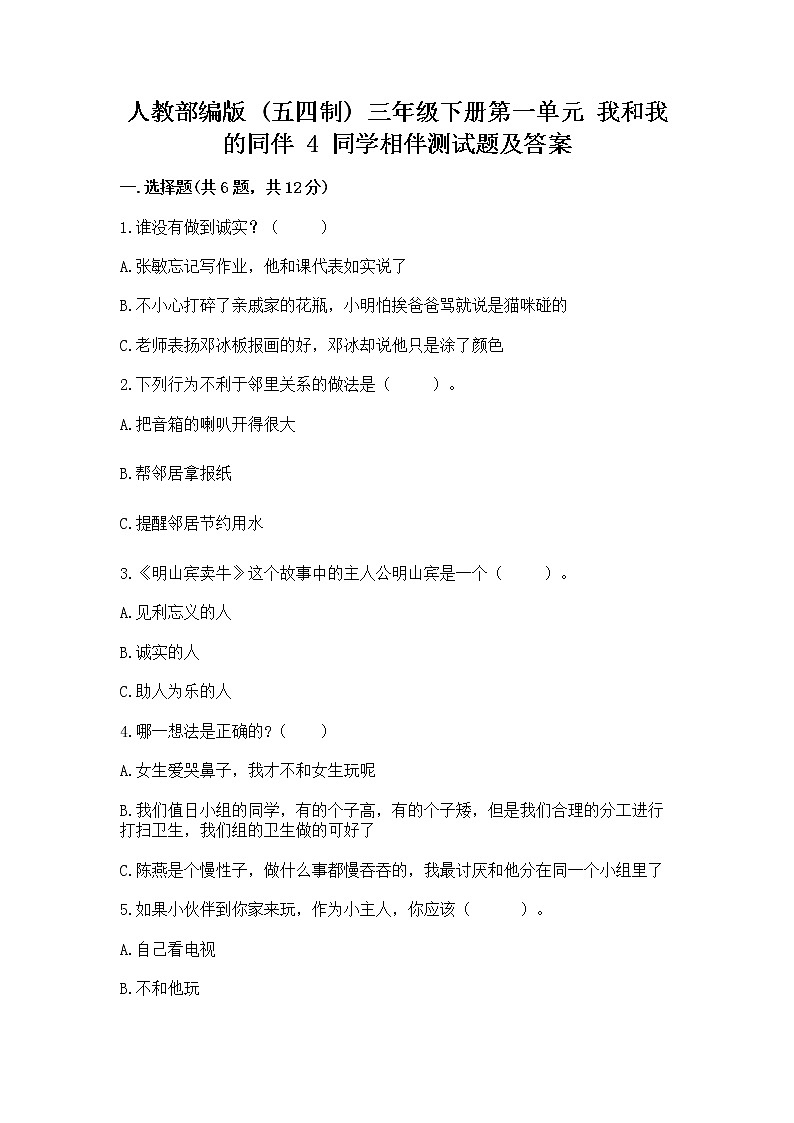 人教部编版（五四制）三年级下册第一单元 我和我的同伴 4 同学相伴测试题及答案

一.选择题(共6题，共12分)

1.谁没有做到诚实？（　　）

A.张敏忘记写作业，他和课代表如实说了

B.不小心打碎了亲戚家的花瓶，小明怕挨爸爸骂就说是猫咪碰的

C.老师表扬邓冰板报画的好，邓冰却说他只是涂了颜色

2.下列行为不利于邻里关系的做法是（　　）。

A.把音箱的喇叭开得很大

B.帮邻居拿报纸

C.提醒邻居节约用水

3.《明山宾卖牛》这个故事中的主人公明山宾是一个（　　）。

A.见利忘义的人

B.诚实的人

C.助人为乐的人

4.哪一想法是正确的?（　　）

A.女生爱哭鼻子，我才不和女生玩呢

B.我们值日小组的同学，有的个子高，有的个子矮，但是我们合理的分工进行打扫卫生，我们组的卫生做的可好了

C.陈燕是个慢性子，做什么事都慢吞吞的，我最讨厌和他分在同一个小组里了

5.如果小伙伴到你家来玩，作为小主人，你应该（　　）。

A.自己看电视

B.不和他玩